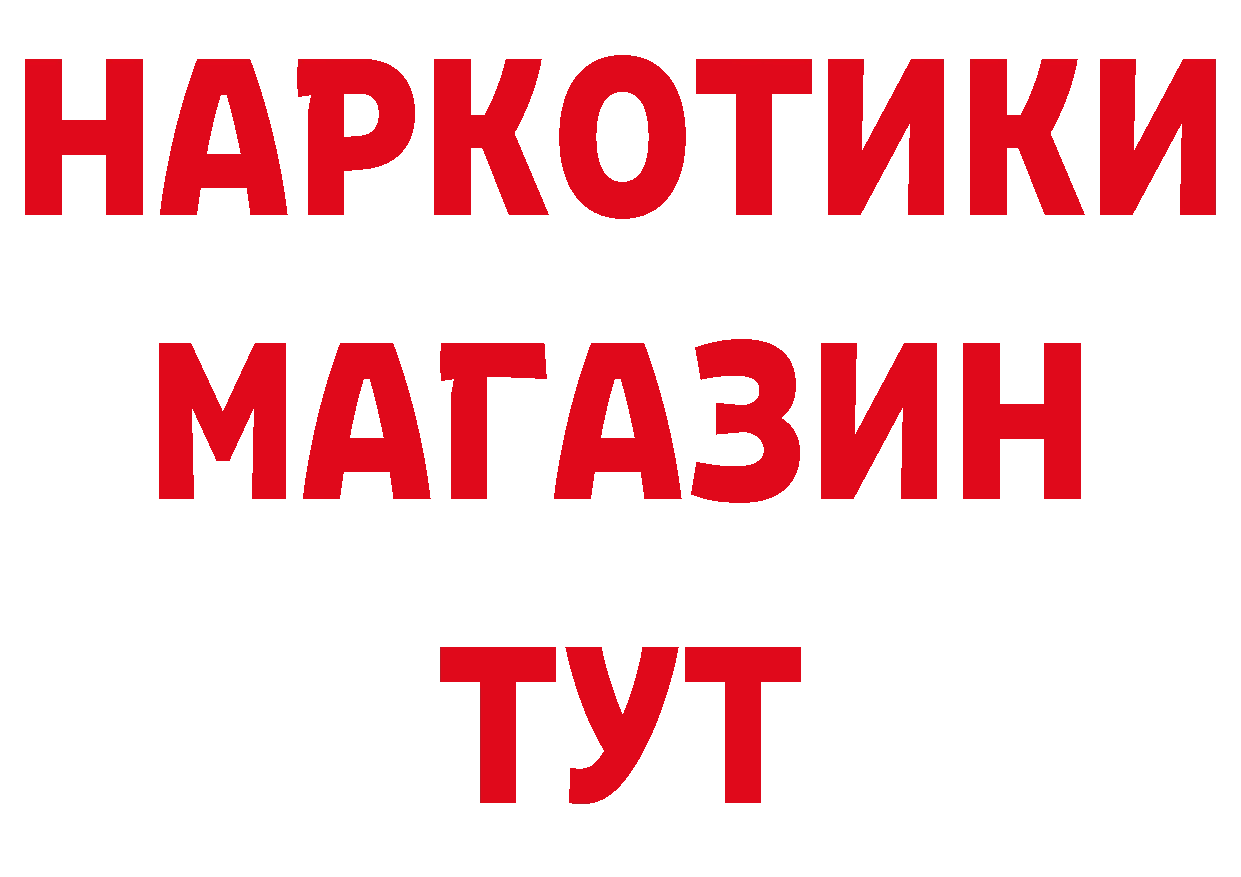 НАРКОТИКИ
МАГАЗИН
ТУТ